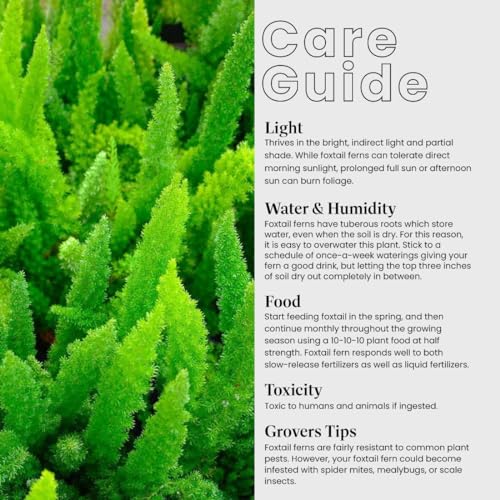 Care Guide

Light
Thrives in the bright, indirect light and partial shade. While foxtail ferns can tolerate direct morning sunlight, prolonged full sun or afternoon sun can burn foliage.

Water & Humidity
Foxtail ferns have tuberous roots which store water, even when the soil is dry. For this reason, it is easy to overwater this plant. Stick to a schedule of once-a-week waterings giving your fern a good drink, but letting the top three inches of soil dry out completely in between.

Food
Start feeding foxtail in the spring, and then continue monthly throughout the growing season using a 10-10-10 plant food at half strength. Foxtail fern responds well to both slow-release fertilizers as well as liquid fertilizers.

Toxicity
Toxic to humans and animals if ingested.

Grovers Tips
Foxtail ferns are fairly resistant to common plant pests. However, your foxtail fern could become infested with spider mites, mealybugs, or scale insects.